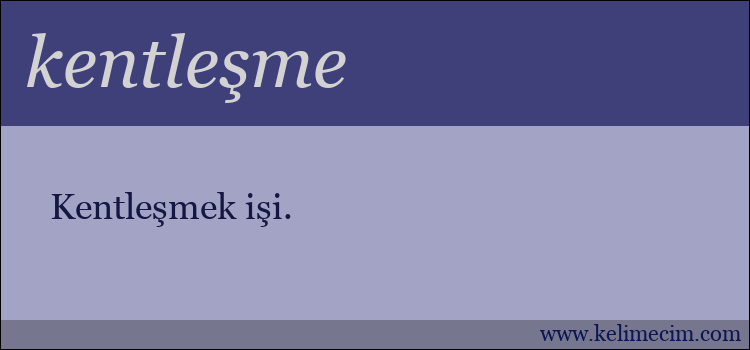 kentleşme

Kentleşmek işi.

www.kelimecim.com